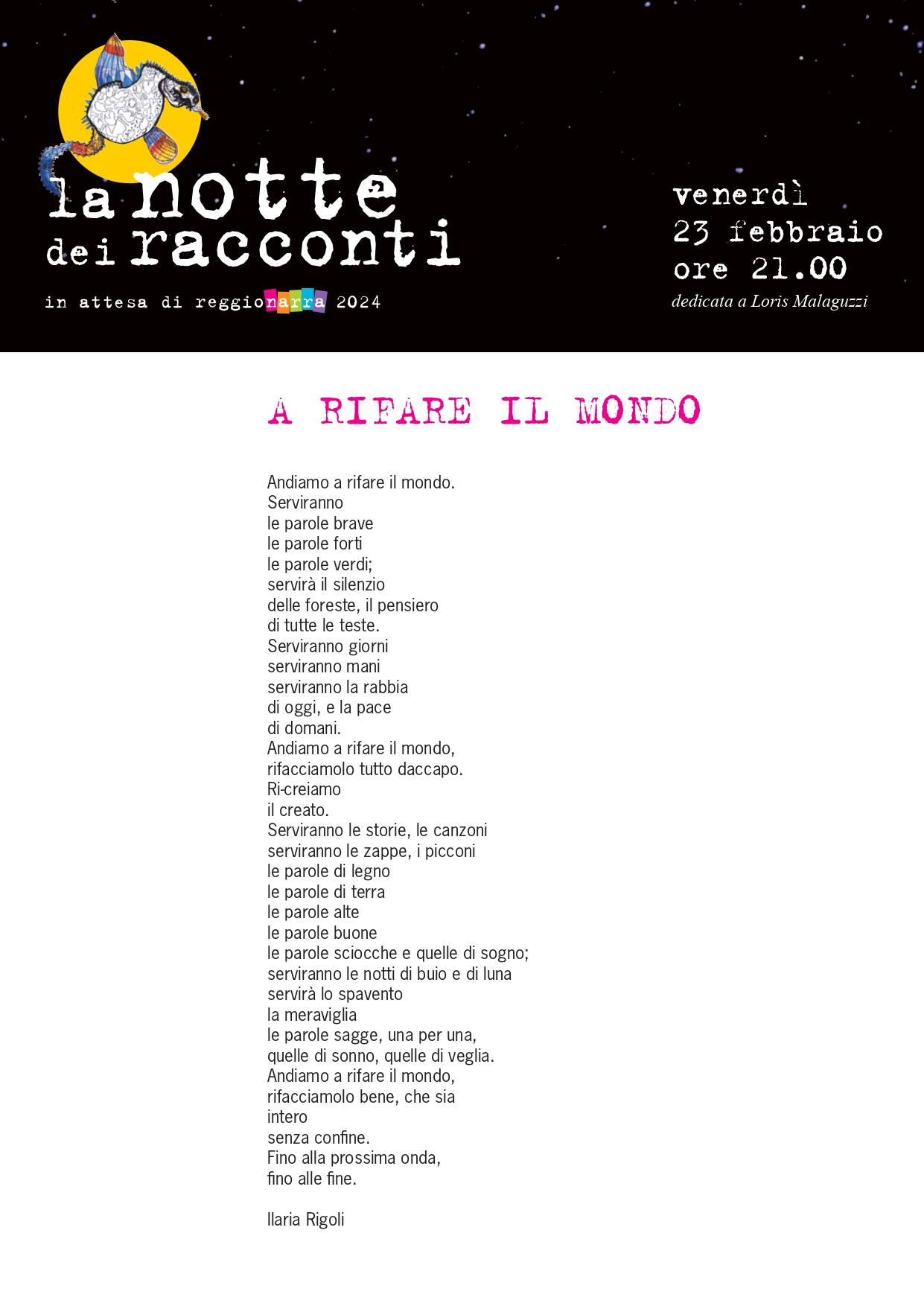 la notte dei racconti

in attesa di reggionarra 2024

venerdì
23 febbraio
ore 21.00
dedicata a Loris Malaguzzi

A RIFARE IL MONDO

Andiamo a rifare il mondo.
Serviranno
le parole brave
le parole forti
le parole verdi;
servirà il silenzio
delle foreste, il pensiero
di tutte le teste.
Serviranno giorni
serviranno mani
serviranno la rabbia
di oggi, e la pace
di domani.
Andiamo a rifare il mondo,
rifacciamolo tutto daccapo.
Ri-creiamo
il creato.
Serviranno le storie, le canzoni
serviranno le zappe, i picconi
le parole di legno
le parole di terra
le parole alte
le parole buone
le parole sciocche e quelle di sogno;
serviranno le notti di buio e di luna
servirà lo spavento
la meraviglia
le parole sagge, una per una,
quelle di sonno, quelle di veglia.
Andiamo a rifare il mondo,
rifacciamolo bene, che sia
intero
senza confine.
Fino alla prossima onda,
fino alle fine.

Ilaria Rigoli